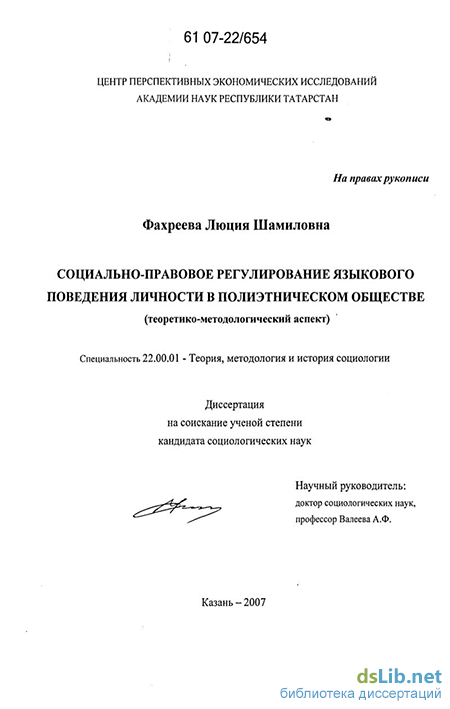 61 07-22/654

ЦЕНТР ПЕРСПЕКТИВНЫХ ЭКОНОМИЧЕСКИХ ИССЛЕДОВАНИЙ
АКАДЕМИИ НАУК РЕСПУБЛИКИ ТАТАРСТАН

На правах рукописи

Фахреева Люция Шамиловна

СОЦИАЛЬНО-ПРАВОВОЕ РЕГУЛИРОВАНИЕ ЯЗЫКОВОГО ПОВЕДЕНИЯ ЛИЧНОСТИ В ПОЛИЭТНИЧЕСКОМ ОБЩЕСТВЕ
(теоретико-методологический аспект)

Специальность 22.00.01 - Теория, методология и история социологии

Диссертация
на соискание ученой степени
кандидата социологических наук

Научный руководитель:
доктор социологических наук,
профессор Валеева А.Ф.

Казань – 2007

dsLib.net
библиотека диссертаций